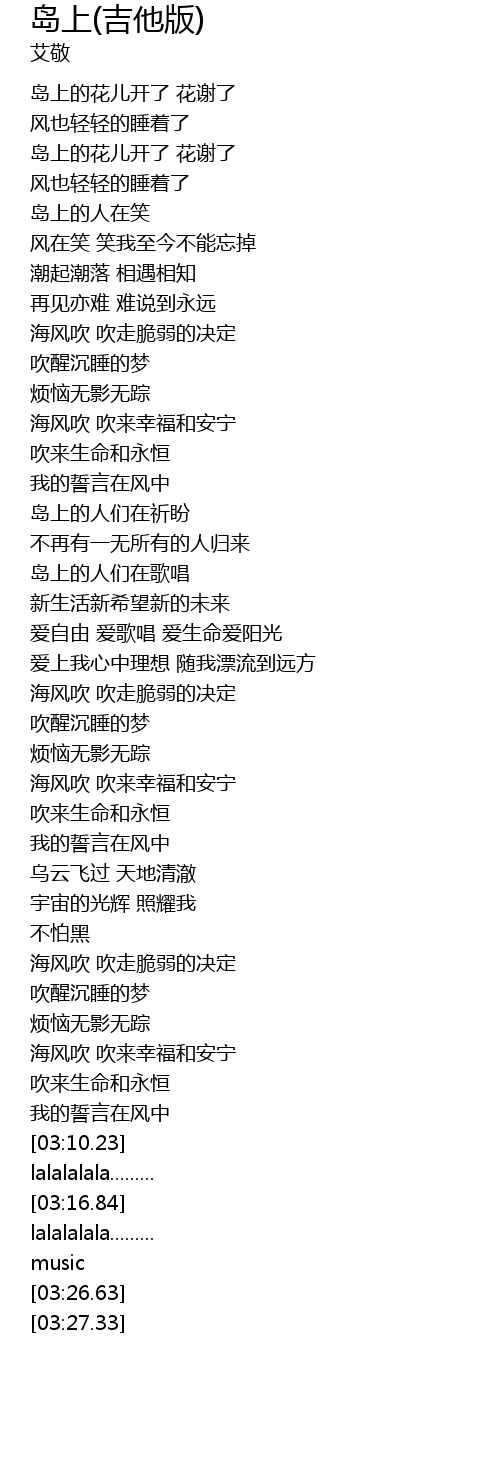 岛上(吉他版)
艾敬

岛上的花儿开了 花谢了
风也轻轻的睡着了
岛上的花儿开了 花谢了
风也轻轻的睡着了
岛上的人在笑
风在笑 笑我至今不能忘掉
潮起潮落 相遇相知
再见亦难 难说到永远
海风吹 吹走脆弱的决定
吹醒沉睡的梦
烦恼无影无踪
海风吹 吹来幸福和安宁
吹来生命和永恒
我的誓言在风中
岛上的人们在祈盼
不再有一无所有的人归来
岛上的人们在歌唱
新生活新希望新的未来
爱自由 爱歌唱 爱生命爱阳光
爱上我心中理想 随我漂流到远方
海风吹 吹走脆弱的决定
吹醒沉睡的梦
烦恼无影无踪
海风吹 吹来幸福和安宁
吹来生命和永恒
我的誓言在风中
乌云飞过 天地清澈
宇宙的光辉 照耀我
不怕黑
海风吹 吹走脆弱的决定
吹醒沉睡的梦
烦恼无影无踪
海风吹 吹来幸福和安宁
吹来生命和永恒
我的誓言在风中
[03:10.23]
lalalalala.........
[03:16.84]
lalalalala.........
music
[03:26.63]
[03:27.33]